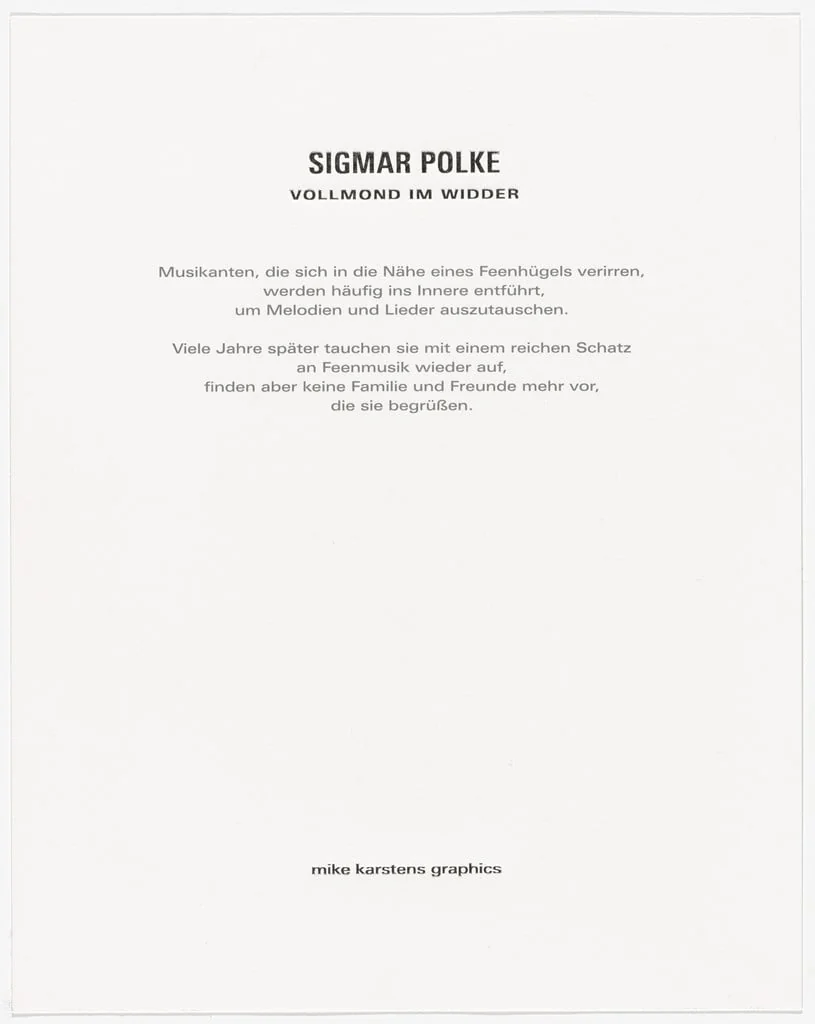 SIGMAR POLKE
VOLLMOND IM WIDDER

Musikanten, die sich in die Nähe eines Feenhügels verirren, werden häufig ins Innere entführt, um Melodien und Lieder auszutauschen.

Viele Jahre später tauchen sie mit einem reichen Schatz an Feenmusik wieder auf, finden aber keine Familie und Freunde mehr vor, die sie begrüßen.

mike karstens graphics